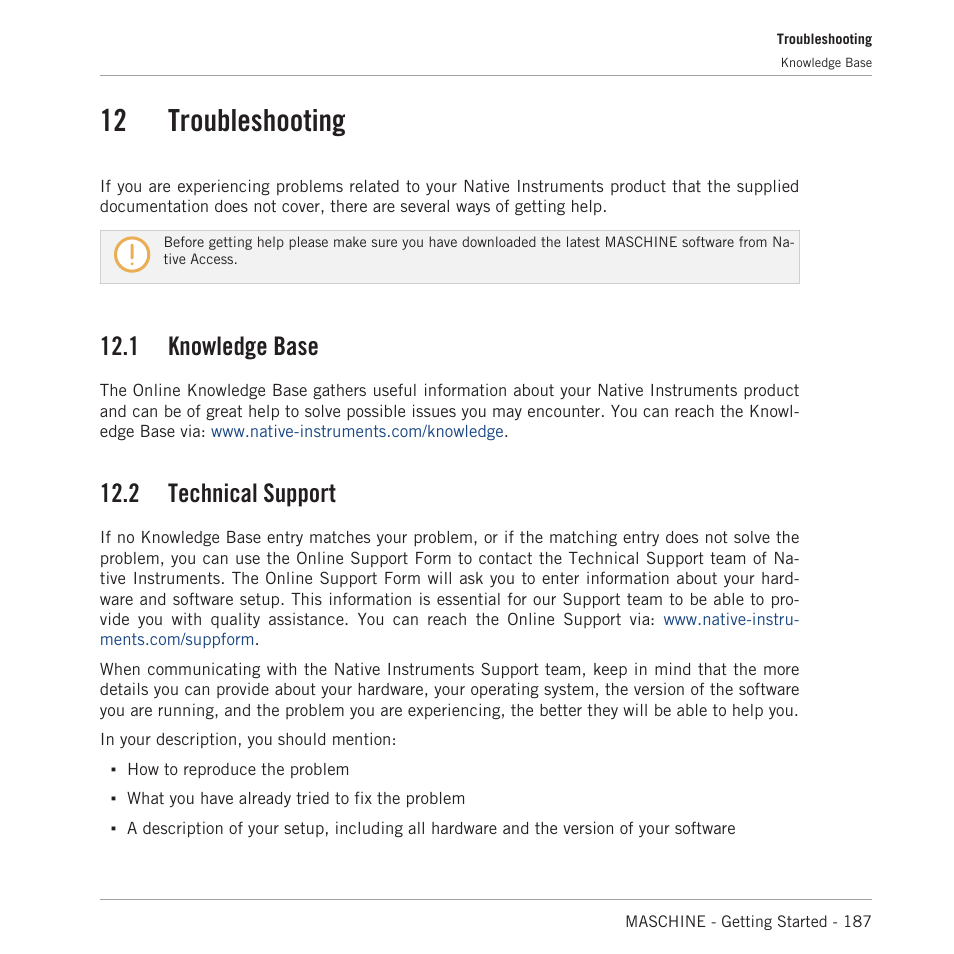 Troubleshooting
Knowledge Base

12 Troubleshooting

If you are experiencing problems related to your Native Instruments product that the supplied documentation does not cover, there are several ways of getting help.

Before getting help please make sure you have downloaded the latest MASCHINE software from Native Access.

12.1 Knowledge Base

The Online Knowledge Base gathers useful information about your Native Instruments product and can be of great help to solve possible issues you may encounter. You can reach the Knowledge Base via: www.native-instruments.com/knowledge.

12.2 Technical Support

If no Knowledge Base entry matches your problem, or if the matching entry does not solve the problem, you can use the Online Support Form to contact the Technical Support team of Native Instruments. The Online Support Form will ask you to enter information about your hardware and software setup. This information is essential for our Support team to be able to provide you with quality assistance. You can reach the Online Support via: www.native-instruments.com/suppform.

When communicating with the Native Instruments Support team, keep in mind that the more details you can provide about your hardware, your operating system, the version of the software you are running, and the problem you are experiencing, the better they will be able to help you.

In your description, you should mention:

▪ How to reproduce the problem

▪ What you have already tried to fix the problem

▪ A description of your setup, including all hardware and the version of your software

MASCHINE - Getting Started - 187